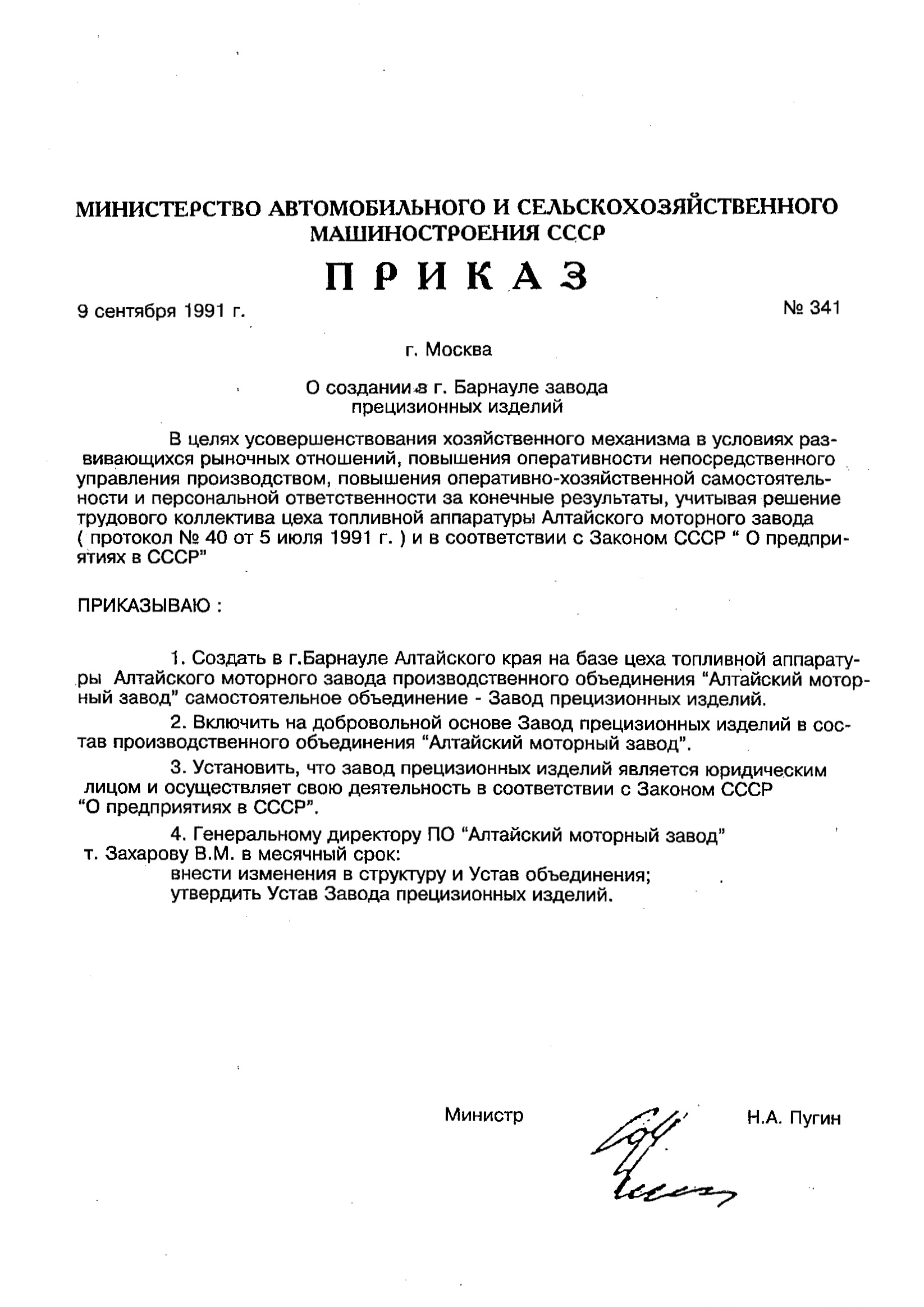 МИНИСТЕРСТВО АВТОМОБИЛЬНОГО И СЕЛЬСКОХОЗЯЙСТВЕННОГО МАШИНОСТРОЕНИЯ СССР

ПРИКАЗ

9 сентября 1991 г.

№ 341

г. Москва

О создании в г. Барнауле завода прецизионных изделий

В целях усовершенствования хозяйственного механизма в условиях развивающихся рыночных отношений, повышения оперативности непосредственного управления производством, повышения оперативно-хозяйственной самостоятельности и персональной ответственности за конечные результаты, учитывая решение трудового коллектива цеха топливной аппаратуры Алтайского моторного завода ( протокол № 40 от 5 июля 1991 г. ) и в соответствии с Законом СССР " О предприятиях в СССР"

ПРИКАЗЫВАЮ :

1. Создать в г.Барнауле Алтайского края на базе цеха топливной аппаратуры Алтайского моторного завода производственного объединения "Алтайский моторный завод" самостоятельное объединение - Завод прецизионных изделий.

2. Включить на добровольной основе Завод прецизионных изделий в состав производственного объединения "Алтайский моторный завод".

3. Установить, что завод прецизионных изделий является юридическим лицом и осуществляет свою деятельность в соответствии с Законом СССР "О предприятиях в СССР".

4. Генеральному директору ПО "Алтайский моторный завод" т. Захарову В.М. в месячный срок:
внести изменения в структуру и Устав объединения;
утвердить Устав Завода прецизионных изделий.

Министр

Н.А. Пугин